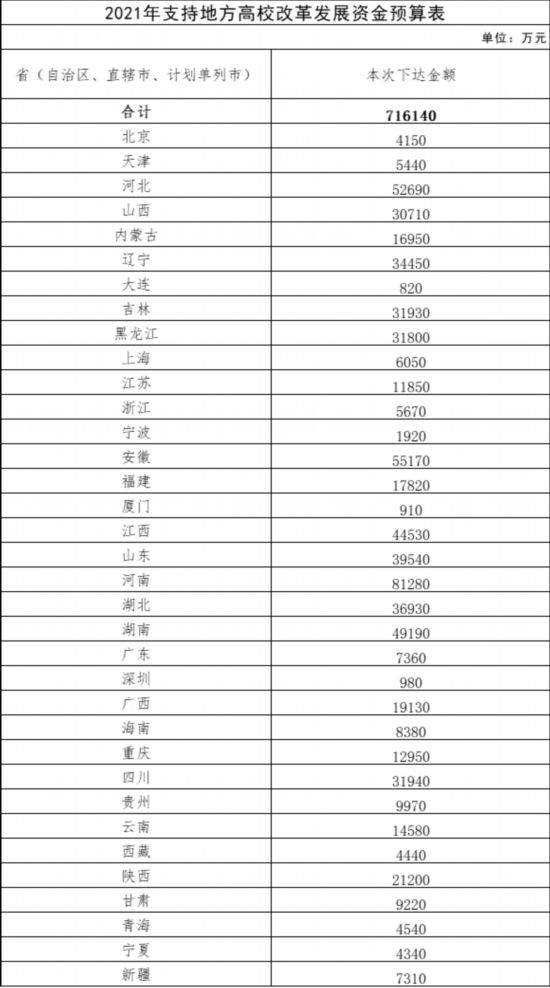 2021年支持地方高校改革发展资金预算表

单位：万元

| 省（自治区、直辖市、计划单列市） | 本次下达金额 |
|---|---|
| 合计 | 716140 |
| 北京 | 4150 |
| 天津 | 5440 |
| 河北 | 52690 |
| 山西 | 30710 |
| 内蒙古 | 16950 |
| 辽宁 | 34450 |
| 大连 | 820 |
| 吉林 | 31930 |
| 黑龙江 | 31800 |
| 上海 | 6050 |
| 江苏 | 11850 |
| 浙江 | 5670 |
| 宁波 | 1920 |
| 安徽 | 55170 |
| 福建 | 17820 |
| 厦门 | 910 |
| 江西 | 44530 |
| 山东 | 39540 |
| 河南 | 81280 |
| 湖北 | 36930 |
| 湖南 | 49190 |
| 广东 | 7360 |
| 深圳 | 980 |
| 广西 | 19130 |
| 海南 | 8380 |
| 重庆 | 12950 |
| 四川 | 31940 |
| 贵州 | 9970 |
| 云南 | 14580 |
| 西藏 | 4440 |
| 陕西 | 21200 |
| 甘肃 | 9220 |
| 青海 | 4540 |
| 宁夏 | 4340 |
| 新疆 | 7310 |